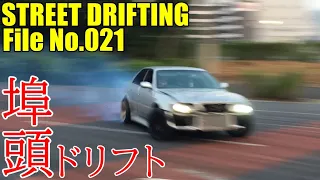 STREET DRIFTING
File No.021

埠頭ドリフト